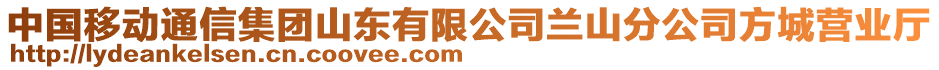 中国移动通信集团山东有限公司兰山分公司方城营业厅
http://lydeankelsen.cn.coovee.com